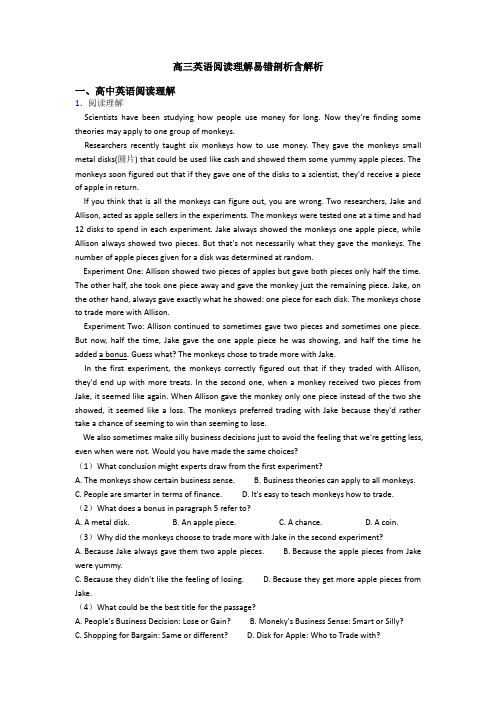 高三英语阅读理解易错剖析含解析

一、高中英语阅读理解

1．阅读理解

Scientists have been studying how people use money for long. Now they're finding some theories may apply to one group of monkeys.

Researchers recently taught six monkeys how to use money. They gave the monkeys small metal disks(圆片) that could be used like cash and showed them some yummy apple pieces. The monkeys soon figured out that if they gave one of the disks to a scientist, they'd receive a piece of apple in return.

If you think that is all the monkeys can figure out, you are wrong. Two researchers, Jake and Allison, acted as apple sellers in the experiments. The monkeys were tested one at a time and had 12 disks to spend in each experiment. Jake always showed the monkeys one apple piece, while Allison always showed two pieces. But that's not necessarily what they gave the monkeys. The number of apple pieces given for a disk was determined at random.

Experiment One: Allison showed two pieces of apples but gave both pieces only half the time. The other half, she took one piece away and gave the monkey just the remaining piece. Jake, on the other hand, always gave exactly what he showed: one piece for each disk. The monkeys chose to trade more with Allison.

Experiment Two: Allison continued to sometimes gave two pieces and sometimes one piece. But now, half the time, Jake gave the one apple piece he was showing, and half the time he added a bonus. Guess what? The monkeys chose to trade more with Jake.

In the first experiment, the monkeys correctly figured out that if they traded with Allison, they'd end up with more treats. In the second one, when a monkey received two pieces from Jake, it seemed like again. When Allison gave the monkey only one piece instead of the two she showed, it seemed like a loss. The monkeys preferred trading with Jake because they'd rather take a chance of seeming to win than seeming to lose.

We also sometimes make silly business decisions just to avoid the feeling that we're getting less, even when were not. Would you have made the same choices?

（1）What conclusion might experts draw from the first experiment?

A. The monkeys show certain business sense.　　B. Business theories can apply to all monkeys.

C. People are smarter in terms of finance.　　D. It's easy to teach monkeys how to trade.

（2）What does a bonus in paragraph 5 refer to?

A. A metal disk.　　B. An apple piece.　　C. A chance.　　D. A coin.

（3）Why did the monkeys choose to trade more with Jake in the second experiment?

A. Because Jake always gave them two apple pieces.　　B. Because the apple pieces from Jake were yummy.

C. Because they didn't like the feeling of losing.　　D. Because they get more apple pieces from Jake.

（4）What could be the best title for the passage?

A. People's Business Decision: Lose or Gain?　　B. Moneky's Business Sense: Smart or Silly?

C. Shopping for Bargain: Same or different?　　D. Disk for Apple: Who to Trade with?